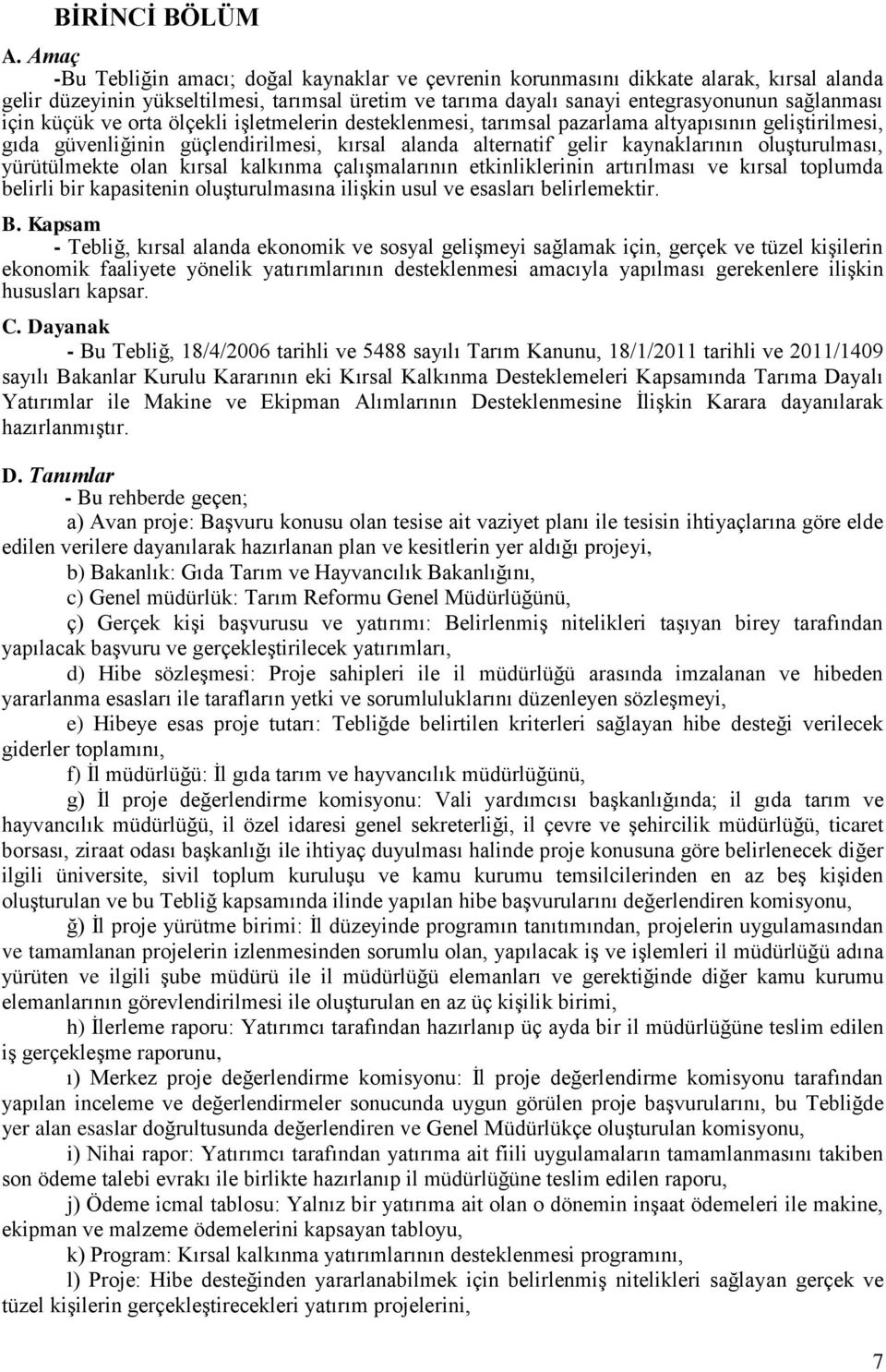 BİRİNCİ BÖLÜM

A. Amaç

-Bu Tebliğin amacı; doğal kaynaklar ve çevrenin korunmasını dikkate alarak, kırsal alanda gelir düzeyinin yükseltilmesi, tarımsal üretim ve tarıma dayalı sanayi entegrasyonunun sağlanması için küçük ve orta ölçekli işletmelerin desteklenmesi, tarımsal pazarlama altyapısının geliştirilmesi, gıda güvenliğinin güçlendirilmesi, kırsal alanda alternatif gelir kaynaklarının oluşturulması, yürütülmekte olan kırsal kalkınma çalışmalarının etkinliklerinin artırılması ve kırsal toplumda belirli bir kapasitenin oluşturulmasına ilişkin usul ve esasları belirlemektir.

B. Kapsam

- Tebliğ, kırsal alanda ekonomik ve sosyal gelişmeyi sağlamak için, gerçek ve tüzel kişilerin ekonomik faaliyete yönelik yatırımlarının desteklenmesi amacıyla yapılması gerekenlere ilişkin hususları kapsar.

C. Dayanak

- Bu Tebliğ, 18/4/2006 tarihli ve 5488 sayılı Tarım Kanunu, 18/1/2011 tarihli ve 2011/1409 sayılı Bakanlar Kurulu Kararının eki Kırsal Kalkınma Desteklemeleri Kapsamında Tarıma Dayalı Yatırımlar ile Makine ve Ekipman Alımlarının Desteklenmesine İlişkin Karara dayanılarak hazırlanmıştır.

D. Tanımlar

- Bu rehberde geçen;

a) Avan proje: Başvuru konusu olan tesise ait vaziyet planı ile tesisin ihtiyaçlarına göre elde edilen verilere dayanılarak hazırlanan plan ve kesitlerin yer aldığı projeyi,

b) Bakanlık: Gıda Tarım ve Hayvancılık Bakanlığını,

c) Genel müdürlük: Tarım Reformu Genel Müdürlüğünü,

ç) Gerçek kişi başvurusu ve yatırımı: Belirlenmiş nitelikleri taşıyan birey tarafından yapılacak başvuru ve gerçekleştirilecek yatırımları,

d) Hibe sözleşmesi: Proje sahipleri ile il müdürlüğü arasında imzalanan ve hibeden yararlanma esasları ile tarafların yetki ve sorumluluklarını düzenleyen sözleşmeyi,

e) Hibeye esas proje tutarı: Tebliğde belirtilen kriterleri sağlayan hibe desteği verilecek giderler toplamını,

f) İl müdürlüğü: İl gıda tarım ve hayvancılık müdürlüğünü,

g) İl proje değerlendirme komisyonu: Vali yardımcısı başkanlığında; il gıda tarım ve hayvancılık müdürlüğü, il özel idaresi genel sekreterliği, il çevre ve şehircilik müdürlüğü, ticaret borsası, ziraat odası başkanlığı ile ihtiyaç duyulması halinde proje konusuna göre belirlenecek diğer ilgili üniversite, sivil toplum kuruluşu ve kamu kurumu temsilcilerinden en az beş kişiden oluşturulan ve bu Tebliğ kapsamında ilinde yapılan hibe başvurularını değerlendiren komisyonu,

ğ) İl proje yürütme birimi: İl düzeyinde programın tanıtımından, projelerin uygulamasından ve tamamlanan projelerin izlenmesinden sorumlu olan, yapılacak iş ve işlemleri il müdürlüğü adına yürüten ve ilgili şube müdürü ile il müdürlüğü elemanları ve gerektiğinde diğer kamu kurumu elemanlarının görevlendirilmesi ile oluşturulan en az üç kişilik birimi,

h) İlerleme raporu: Yatırımcı tarafından hazırlanıp üç ayda bir il müdürlüğüne teslim edilen iş gerçekleşme raporunu,

ı) Merkez proje değerlendirme komisyonu: İl proje değerlendirme komisyonu tarafından yapılan inceleme ve değerlendirmeler sonucunda uygun görülen proje başvurularını, bu Tebliğde yer alan esaslar doğrultusunda değerlendiren ve Genel Müdürlükçe oluşturulan komisyonu,

i) Nihai rapor: Yatırımcı tarafından yatırıma ait fiili uygulamaların tamamlanmasını takiben son ödeme talebi evrakı ile birlikte hazırlanıp il müdürlüğüne teslim edilen raporu,

j) Ödeme icmal tablosu: Yalnız bir yatırıma ait olan o dönemin inşaat ödemeleri ile makine, ekipman ve malzeme ödemelerini kapsayan tabloyu,

k) Program: Kırsal kalkınma yatırımlarının desteklenmesi programını,

l) Proje: Hibe desteğinden yararlanabilmek için belirlenmiş nitelikleri sağlayan gerçek ve tüzel kişilerin gerçekleştirecekleri yatırım projelerini,

7